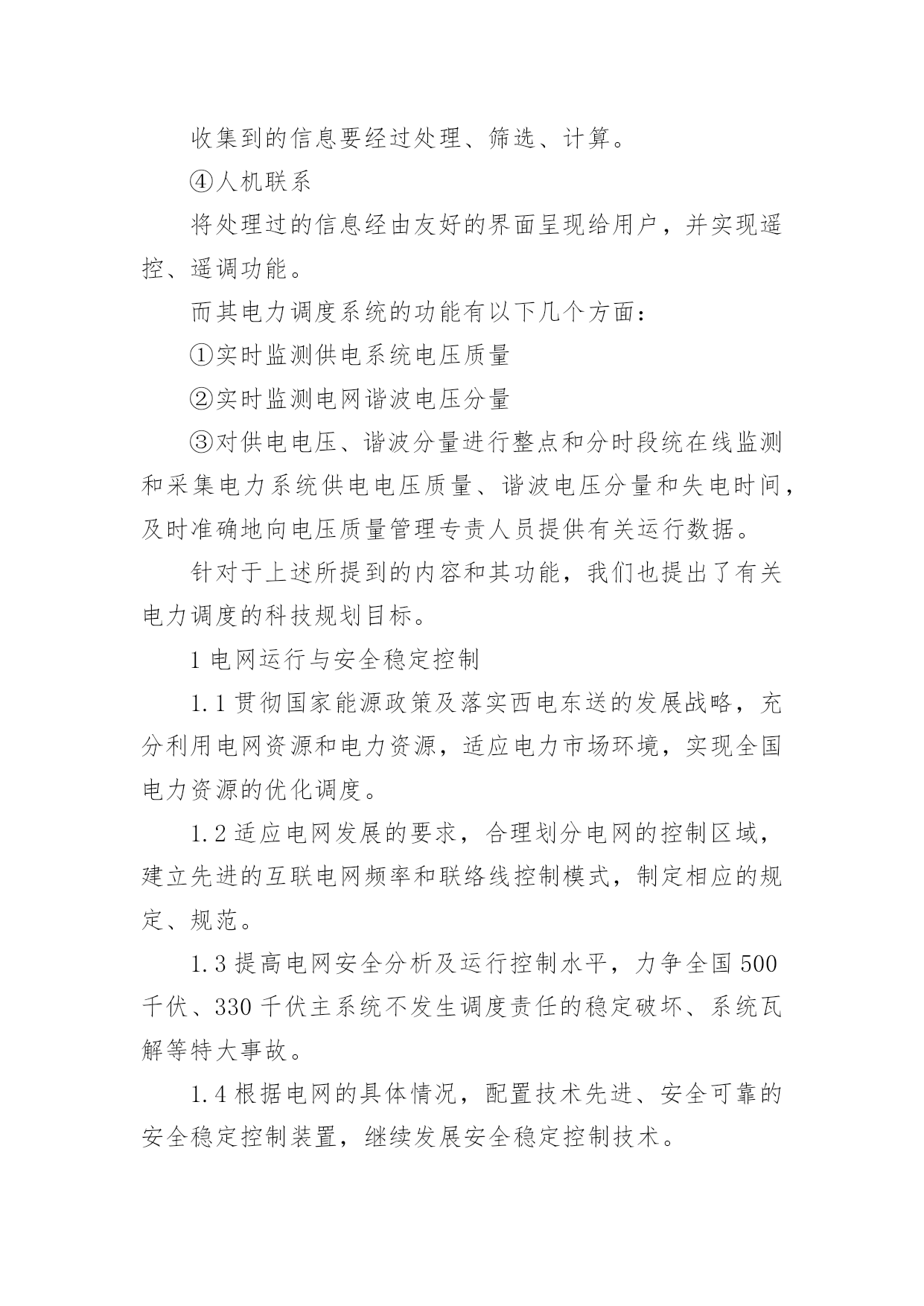 收集到的信息要经过处理、筛选、计算。

④人机联系

将处理过的信息经由友好的界面呈现给用户，并实现遥控、遥调功能。

而其电力调度系统的功能有以下几个方面：

①实时监测供电系统电压质量

②实时监测电网谐波电压分量

③对供电电压、谐波分量进行整点和分时段统在线监测和采集电力系统供电电压质量、谐波电压分量和失电时间，及时准确地向电压质量管理专责人员提供有关运行数据。

针对于上述所提到的内容和其功能，我们也提出了有关电力调度的科技规划目标。

1 电网运行与安全稳定控制

1.1 贯彻国家能源政策及落实西电东送的发展战略，充分利用电网资源和电力资源，适应电力市场环境，实现全国电力资源的优化调度。

1.2 适应电网发展的要求，合理划分电网的控制区域，建立先进的互联电网频率和联络线控制模式，制定相应的规定、规范。

1.3 提高电网安全分析及运行控制水平，力争全国 500 千伏、330 千伏主系统不发生调度责任的稳定破坏、系统瓦解等特大事故。

1.4 根据电网的具体情况，配置技术先进、安全可靠的安全稳定控制装置，继续发展安全稳定控制技术。